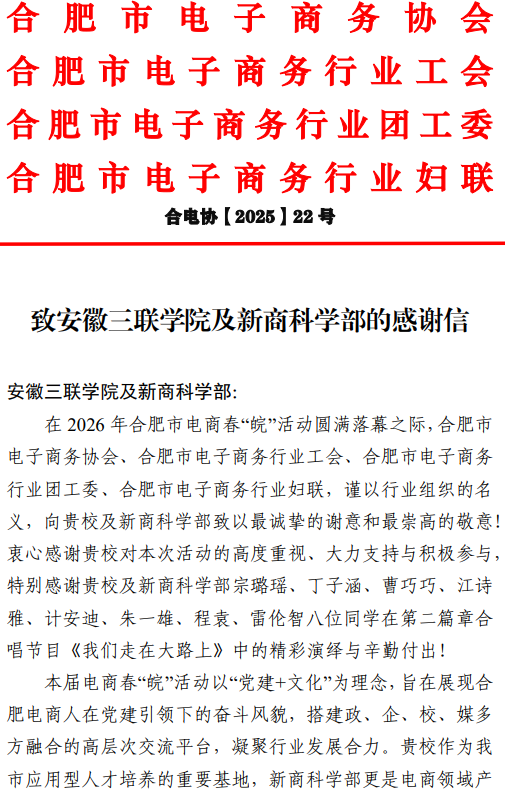 合肥市电子商务协会
合肥市电子商务行业工会
合肥市电子商务行业团工委
合肥市电子商务行业妇联

合电协【2025】22号

致安徽三联学院及新商科学部的感谢信

安徽三联学院及新商科学部:

在 2026 年合肥市电商春“皖”活动圆满落幕之际,合肥市电子商务协会、合肥市电子商务行业工会、合肥市电子商务行业团工委、合肥市电子商务行业妇联，谨以行业组织的名义，向贵校及新商科学部致以最诚挚的谢意和最崇高的敬意！衷心感谢贵校对本次活动的高度重视、大力支持与积极参与，特别感谢贵校及新商科学部宗璐瑶、丁子涵、曹巧巧、江诗雅、计安迪、朱一雄、程袁、雷伦智八位同学在第二篇章合唱节目《我们走在大路上》中的精彩演绎与辛勤付出！

本届电商春“皖”活动以“党建+文化”为理念，旨在展现合肥电商人在党建引领下的奋斗风貌，搭建政、企、校、媒多方融合的高层次交流平台，凝聚行业发展合力。贵校作为我市应用型人才培养的重要基地，新商科学部更是电商领域产